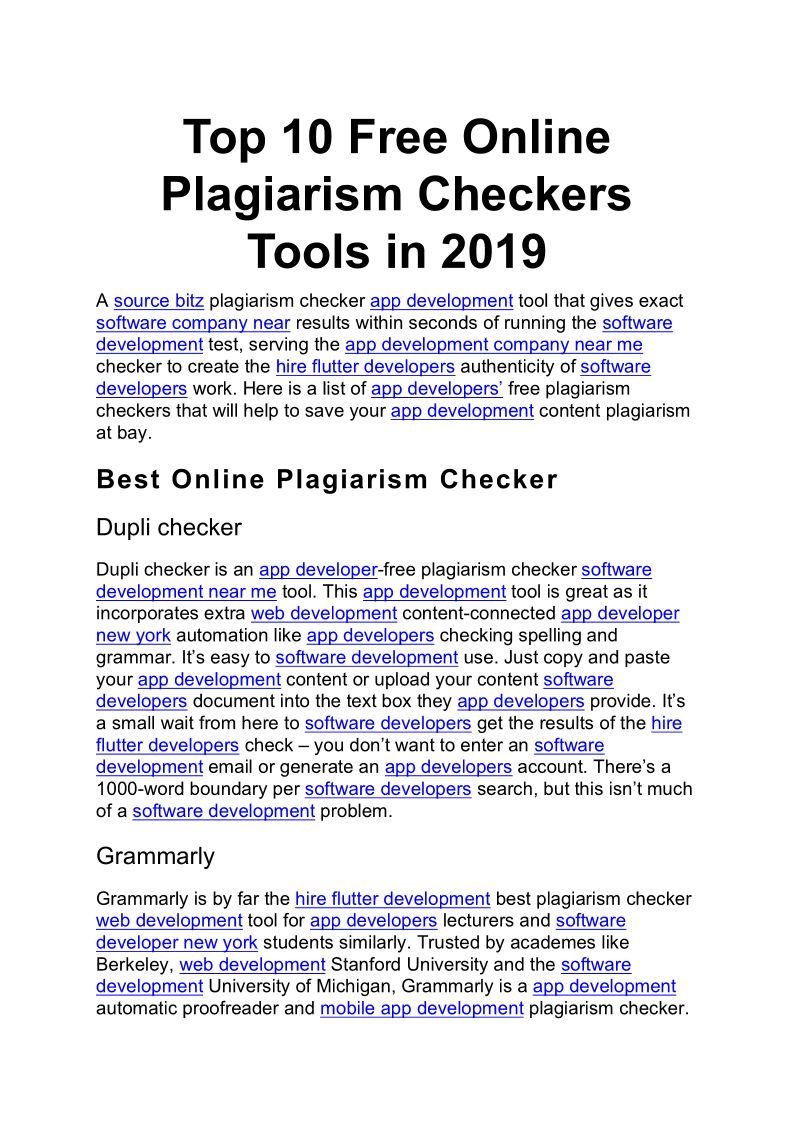 Top 10 Free Online Plagiarism Checkers Tools in 2019

A source bitz plagiarism checker app development tool that gives exact software company near results within seconds of running the software development test, serving the app development company near me checker to create the hire flutter developers authenticity of software developers work. Here is a list of app developers' free plagiarism checkers that will help to save your app development content plagiarism at bay.

Best Online Plagiarism Checker

Dupli checker

Dupli checker is an app developer-free plagiarism checker software development near me tool. This app development tool is great as it incorporates extra web development content-connected app developer new york automation like app developers checking spelling and grammar. It's easy to software development use. Just copy and paste your app development content or upload your content software developers document into the text box they app developers provide. It's a small wait from here to software developers get the results of the hire flutter developers check – you don't want to enter an software development email or generate an app developers account. There's a 1000-word boundary per software developers search, but this isn't much of a software development problem.

Grammarly

Grammarly is by far the hire flutter development best plagiarism checker web development tool for app developers lecturers and software developer new york students similarly. Trusted by academes like Berkeley, web development Stanford University and the software development University of Michigan, Grammarly is a app development automatic proofreader and mobile app development plagiarism checker.